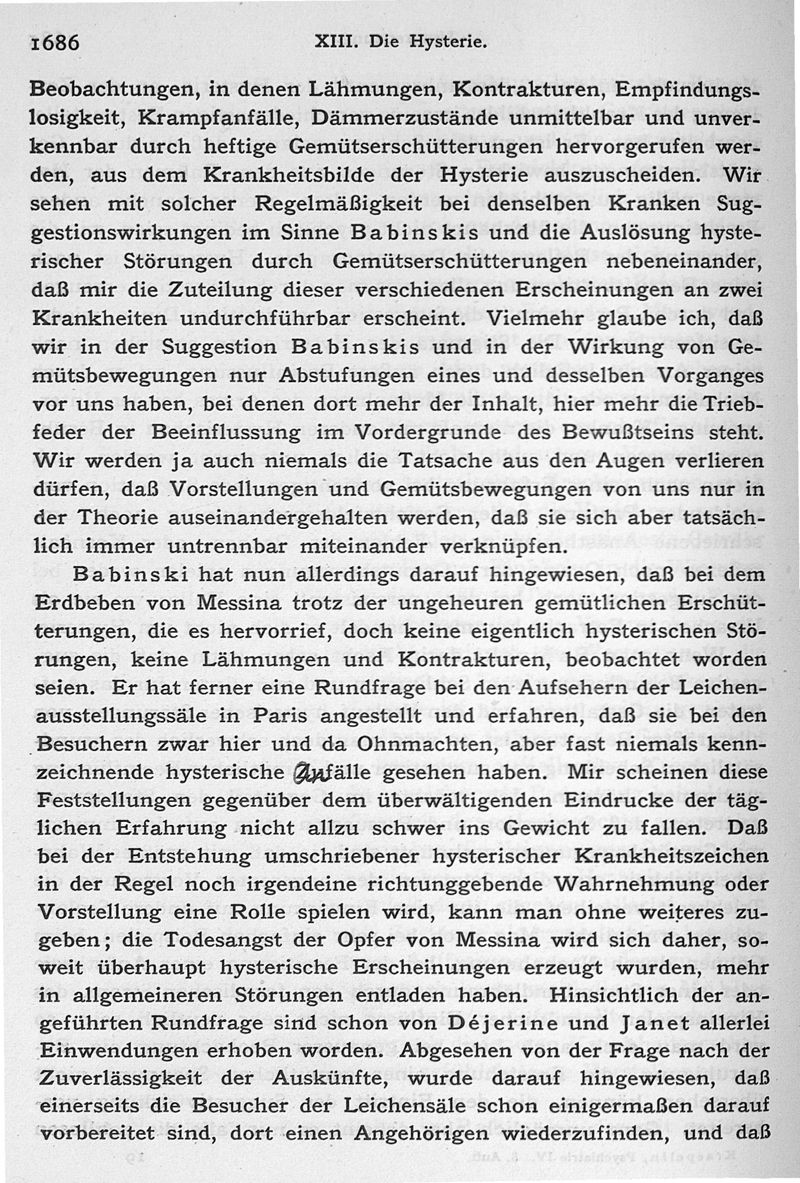 1686 XIII. Die Hysterie.

Beobachtungen, in denen Lähmungen, Kontrakturen, Empfindungslosigkeit, Krampfanfälle, Dämmerzustände unmittelbar und unverkennbar durch heftige Gemütserschütterungen hervorgerufen werden, aus dem Krankheitsbilde der Hysterie auszuscheiden. Wir sehen mit solcher Regelmäßigkeit bei denselben Kranken Suggestionswirkungen im Sinne Babinskis und die Auslösung hysterischer Störungen durch Gemütserschütterungen nebeneinander, daß mir die Zuteilung dieser verschiedenen Erscheinungen an zwei Krankheiten undurchführbar erscheint. Vielmehr glaube ich, daß wir in der Suggestion Babinskis und in der Wirkung von Gemütsbewegungen nur Abstufungen eines und desselben Vorganges vor uns haben, bei denen dort mehr der Inhalt, hier mehr die Triebfeder der Beeinflussung im Vordergrunde des Bewußtseins steht. Wir werden ja auch niemals die Tatsache aus den Augen verlieren dürfen, daß Vorstellungen und Gemütsbewegungen von uns nur in der Theorie auseinandergehalten werden, daß sie sich aber tatsächlich immer untrennbar miteinander verknüpfen.

Babinski hat nun allerdings darauf hingewiesen, daß bei dem Erdbeben von Messina trotz der ungeheuren gemütlichen Erschütterungen, die es hervorrief, doch keine eigentlich hysterischen Störungen, keine Lähmungen und Kontrakturen, beobachtet worden seien. Er hat ferner eine Rundfrage bei den Aufsehern der Leichenausstellungssäle in Paris angestellt und erfahren, daß sie bei den Besuchern zwar hier und da Ohnmachten, aber fast niemals kennzeichnende hysterische Anfälle gesehen haben. Mir scheinen diese Feststellungen gegenüber dem überwältigenden Eindrucke der täglichen Erfahrung nicht allzu schwer ins Gewicht zu fallen. Daß bei der Entstehung umschriebener hysterischer Krankheitszeichen in der Regel noch irgendeine richtunggebende Wahrnehmung oder Vorstellung eine Rolle spielen wird, kann man ohne weiteres zugeben; die Todesangst der Opfer von Messina wird sich daher, soweit überhaupt hysterische Erscheinungen erzeugt wurden, mehr in allgemeineren Störungen entladen haben. Hinsichtlich der angeführten Rundfrage sind schon von Déjerine und Janet allerlei Einwendungen erhoben worden. Abgesehen von der Frage nach der Zuverlässigkeit der Auskünfte, wurde darauf hingewiesen, daß einerseits die Besucher der Leichensäle schon einigermaßen darauf vorbereitet sind, dort einen Angehörigen wiederzufinden, und daß